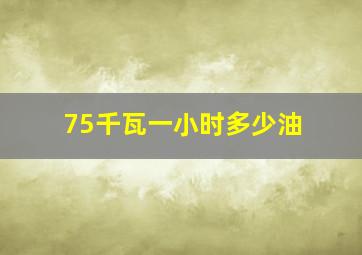 75千瓦一小时多少油